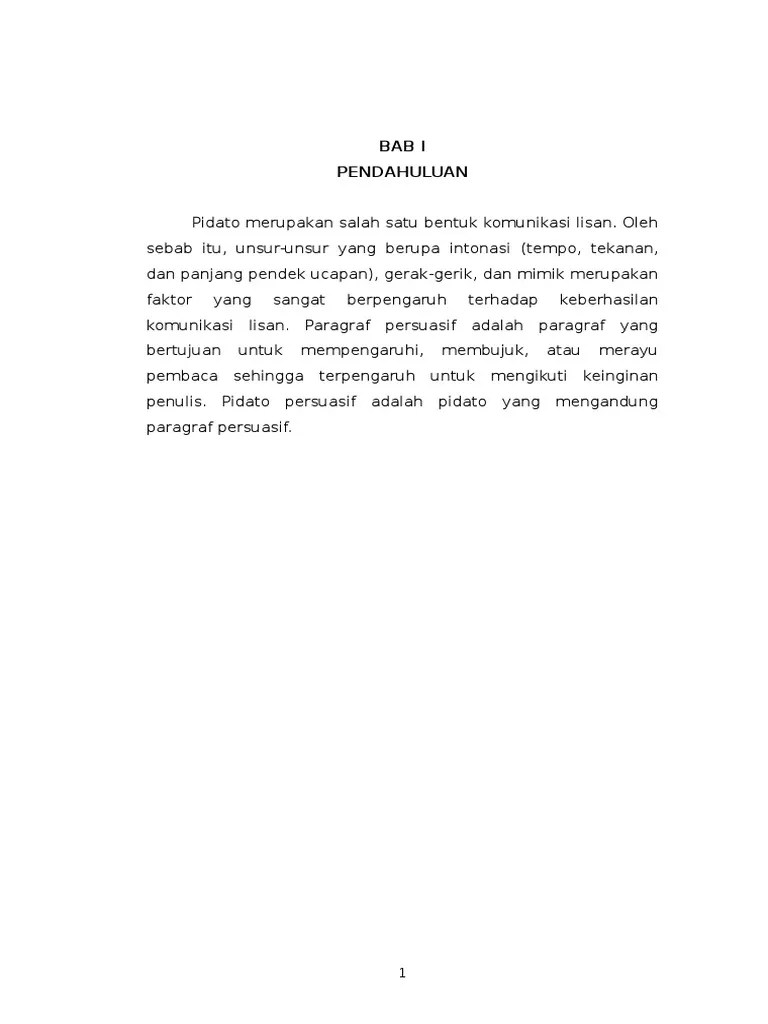 BAB I
PENDAHULUAN

Pidato merupakan salah satu bentuk komunikasi lisan. Oleh sebab itu, unsur-unsur yang berupa intonasi (tempo, tekanan, dan panjang pendek ucapan), gerak-gerik, dan mimik merupakan faktor yang sangat berpengaruh terhadap keberhasilan komunikasi lisan. Paragraf persuasif adalah paragraf yang bertujuan untuk mempengaruhi, membujuk, atau merayu pembaca sehingga terpengaruh untuk mengikuti keinginan penulis. Pidato persuasif adalah pidato yang mengandung paragraf persuasif.

1